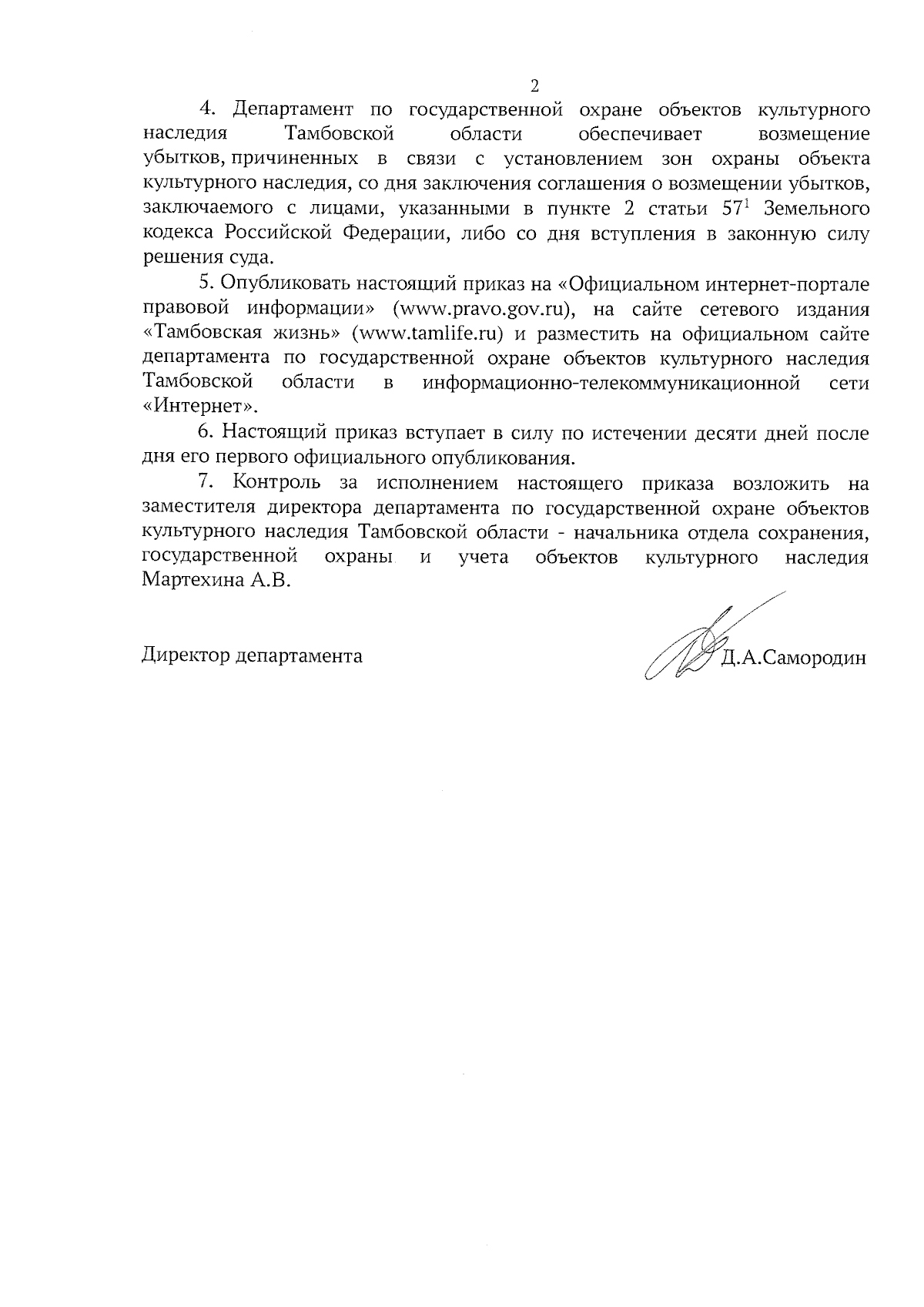 2

4. Департамент по государственной охране объектов культурного наследия Тамбовской области обеспечивает возмещение убытков, причиненных в связи с установлением зон охраны объекта культурного наследия, со дня заключения соглашения о возмещении убытков, заключаемого с лицами, указанными в пункте 2 статьи $57^1$ Земельного кодекса Российской Федерации, либо со дня вступления в законную силу решения суда.

5. Опубликовать настоящий приказ на «Официальном интернет-портале правовой информации» (www.pravo.gov.ru), на сайте сетевого издания «Тамбовская жизнь» (www.tamlife.ru) и разместить на официальном сайте департамента по государственной охране объектов культурного наследия Тамбовской области в информационно-телекоммуникационной сети «Интернет».

6. Настоящий приказ вступает в силу по истечении десяти дней после дня его первого официального опубликования.

7. Контроль за исполнением настоящего приказа возложить на заместителя директора департамента по государственной охране объектов культурного наследия Тамбовской области - начальника отдела сохранения, государственной охраны и учета объектов культурного наследия Мартехина А.В.

Директор департамента Д.А.Самородин